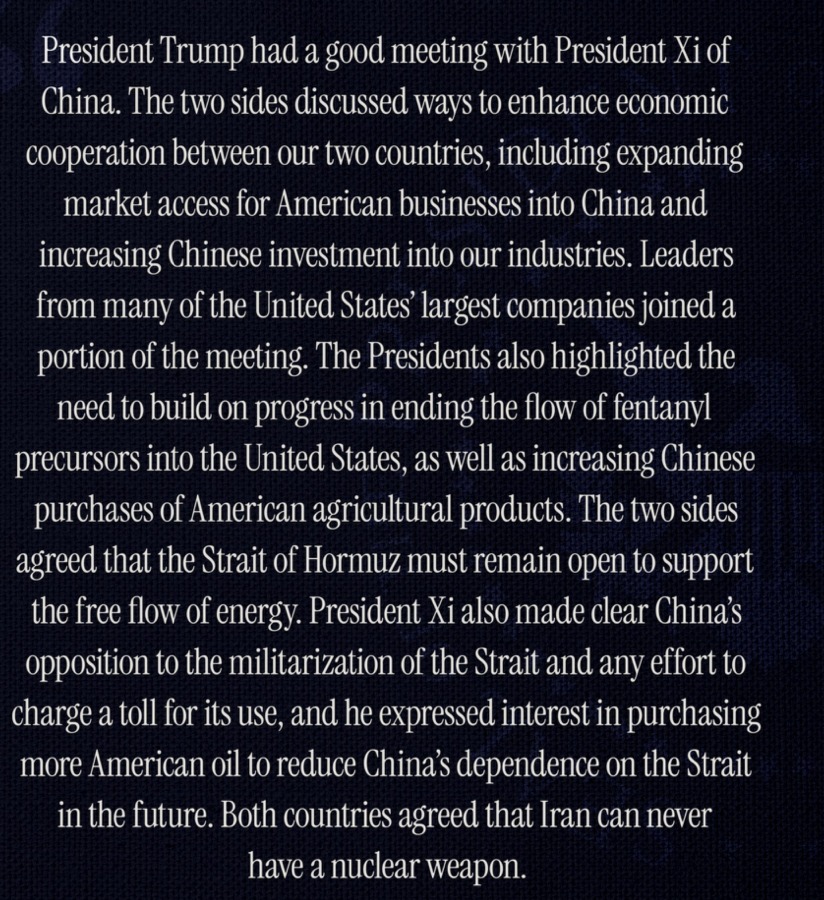 President Trump had a good meeting with President Xi of China. The two sides discussed ways to enhance economic cooperation between our two countries, including expanding market access for American businesses into China and increasing Chinese investment into our industries. Leaders from many of the United States' largest companies joined a portion of the meeting. The Presidents also highlighted the need to build on progress in ending the flow of fentanyl precursors into the United States, as well as increasing Chinese purchases of American agricultural products. The two sides agreed that the Strait of Hormuz must remain open to support the free flow of energy. President Xi also made clear China's opposition to the militarization of the Strait and any effort to charge a toll for its use, and he expressed interest in purchasing more American oil to reduce China's dependence on the Strait in the future. Both countries agreed that Iran can never have a nuclear weapon.